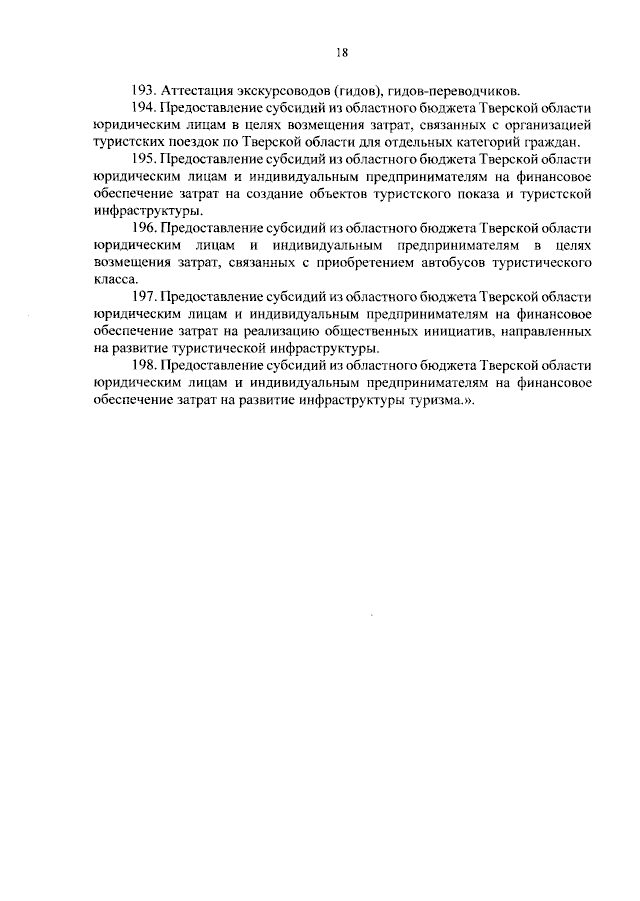 18

193. Аттестация экскурсоводов (гидов), гидов-переводчиков.

194. Предоставление субсидий из областного бюджета Тверской области юридическим лицам в целях возмещения затрат, связанных с организацией туристских поездок по Тверской области для отдельных категорий граждан.

195. Предоставление субсидий из областного бюджета Тверской области юридическим лицам и индивидуальным предпринимателям на финансовое обеспечение затрат на создание объектов туристского показа и туристской инфраструктуры.

196. Предоставление субсидий из областного бюджета Тверской области юридическим лицам и индивидуальным предпринимателям в целях возмещения затрат, связанных с приобретением автобусов туристического класса.

197. Предоставление субсидий из областного бюджета Тверской области юридическим лицам и индивидуальным предпринимателям на финансовое обеспечение затрат на реализацию общественных инициатив, направленных на развитие туристической инфраструктуры.

198. Предоставление субсидий из областного бюджета Тверской области юридическим лицам и индивидуальным предпринимателям на финансовое обеспечение затрат на развитие инфраструктуры туризма.».